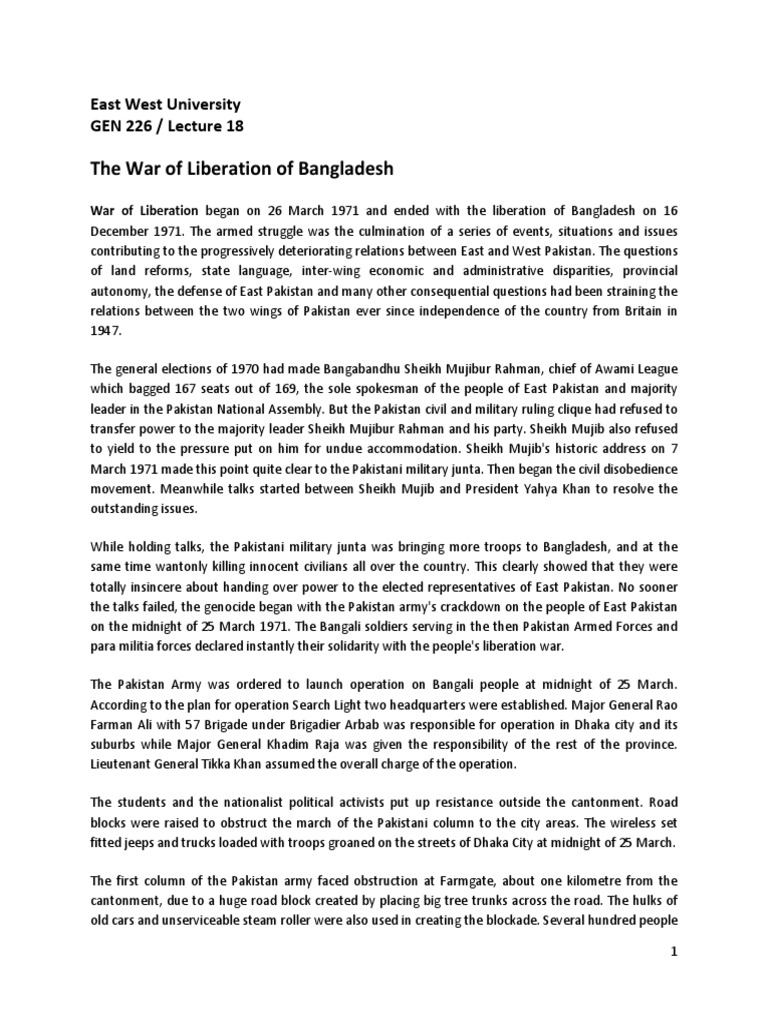 East West University
GEN 226 / Lecture 18

The War of Liberation of Bangladesh

War of Liberation began on 26 March 1971 and ended with the liberation of Bangladesh on 16 December 1971. The armed struggle was the culmination of a series of events, situations and issues contributing to the progressively deteriorating relations between East and West Pakistan. The questions of land reforms, state language, inter-wing economic and administrative disparities, provincial autonomy, the defense of East Pakistan and many other consequential questions had been straining the relations between the two wings of Pakistan ever since independence of the country from Britain in 1947.

The general elections of 1970 had made Bangabandhu Sheikh Mujibur Rahman, chief of Awami League which bagged 167 seats out of 169, the sole spokesman of the people of East Pakistan and majority leader in the Pakistan National Assembly. But the Pakistan civil and military ruling clique had refused to transfer power to the majority leader Sheikh Mujibur Rahman and his party. Sheikh Mujib also refused to yield to the pressure put on him for undue accommodation. Sheikh Mujib's historic address on 7 March 1971 made this point quite clear to the Pakistani military junta. Then began the civil disobedience movement. Meanwhile talks started between Sheikh Mujib and President Yahya Khan to resolve the outstanding issues.

While holding talks, the Pakistani military junta was bringing more troops to Bangladesh, and at the same time wantonly killing innocent civilians all over the country. This clearly showed that they were totally insincere about handing over power to the elected representatives of East Pakistan. No sooner the talks failed, the genocide began with the Pakistan army's crackdown on the people of East Pakistan on the midnight of 25 March 1971. The Bangali soldiers serving in the then Pakistan Armed Forces and para militia forces declared instantly their solidarity with the people's liberation war.

The Pakistan Army was ordered to launch operation on Bangali people at midnight of 25 March. According to the plan for operation Search Light two headquarters were established. Major General Rao Farman Ali with 57 Brigade under Brigadier Arbab was responsible for operation in Dhaka city and its suburbs while Major General Khadim Raja was given the responsibility of the rest of the province. Lieutenant General Tikka Khan assumed the overall charge of the operation.

The students and the nationalist political activists put up resistance outside the cantonment. Road blocks were raised to obstruct the march of the Pakistani column to the city areas. The wireless set fitted jeeps and trucks loaded with troops groaned on the streets of Dhaka City at midnight of 25 March.

The first column of the Pakistan army faced obstruction at Farmgate, about one kilometre from the cantonment, due to a huge road block created by placing big tree trunks across the road. The hulks of old cars and unserviceable steam roller were also used in creating the blockade. Several hundred people

1